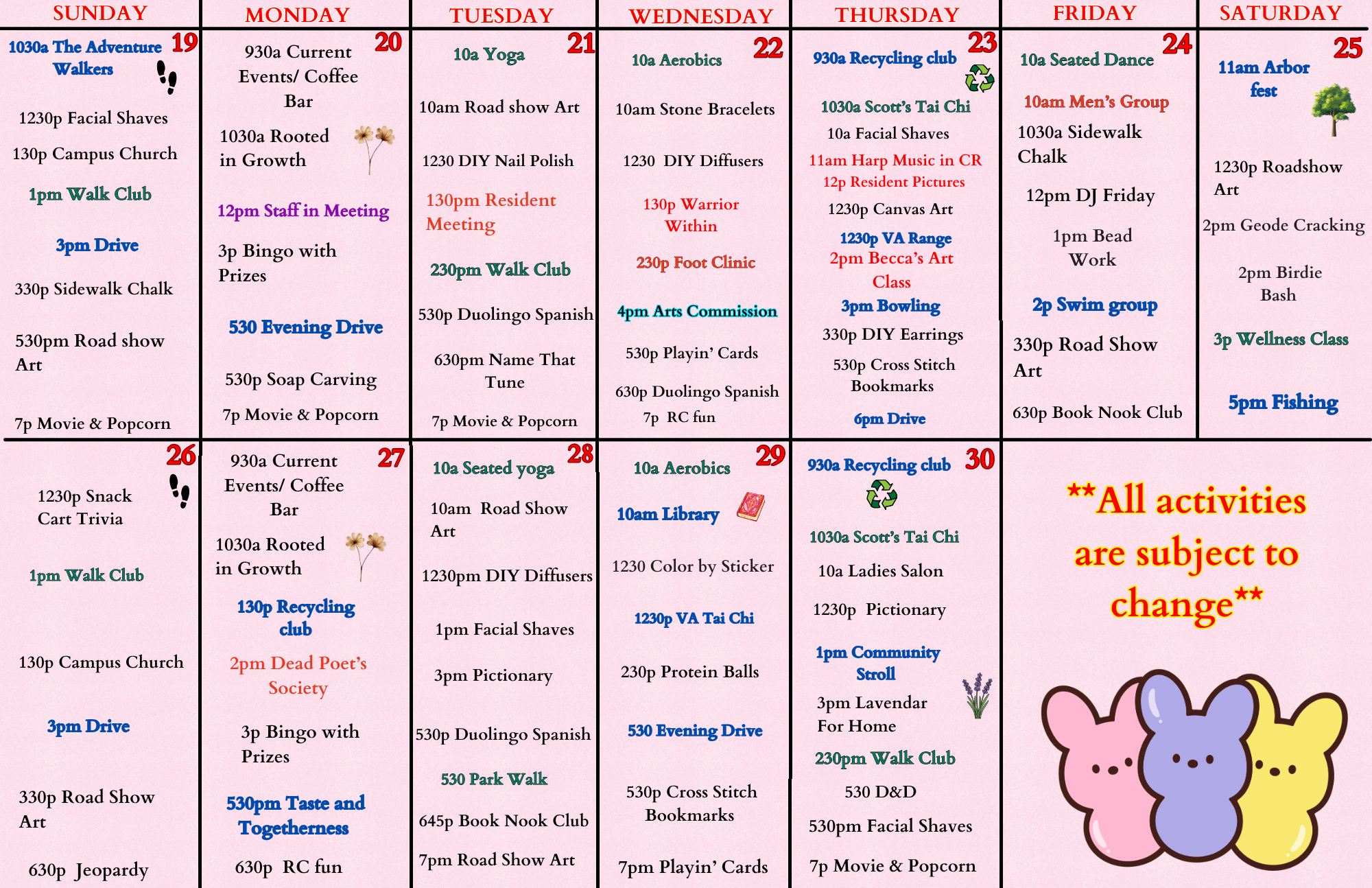 | SUNDAY | MONDAY | TUESDAY | WEDNESDAY | THURSDAY | FRIDAY | SATURDAY |
|---|---|---|---|---|---|---|
| 19 1030a The Adventure Walkers 1230p Facial Shaves 130p Campus Church 1pm Walk Club 3pm Drive 330p Sidewalk Chalk 530pm Road show Art 7p Movie & Popcorn | 20 930a Current Events/ Coffee Bar 1030a Rooted in Growth 12pm Staff in Meeting 3p Bingo with Prizes 530 Evening Drive 530p Soap Carving 7p Movie & Popcorn | 21 10a Yoga 10am Road show Art 1230 DIY Nail Polish 130pm Resident Meeting 230pm Walk Club 530p Duolingo Spanish 630pm Name That Tune 7p Movie & Popcorn | 22 10a Aerobics 10am Stone Bracelets 1230 DIY Diffusers 130p Warrior Within 230p Foot Clinic 4pm Arts Commission 530p Playin' Cards 630p Duolingo Spanish 7p RC fun | 23 930a Recycling club 1030a Scott's Tai Chi 10a Facial Shaves 11am Harp Music in CR 12p Resident Pictures 1230p Canvas Art 1230p VA Range 2pm Becca's Art Class 3pm Bowling 330p DIY Earrings 530p Cross Stitch Bookmarks 6pm Drive | 24 10a Seated Dance 10am Men's Group 1030a Sidewalk Chalk 12pm DJ Friday 1pm Bead Work 2p Swim group 330p Road Show Art 630p Book Nook Club | 25 11am Arbor fest 1230p Roadshow Art 2pm Geode Cracking 2pm Birdie Bash 3p Wellness Class 5pm Fishing |
| 26 1230p Snack Cart Trivia 1pm Walk Club 130p Campus Church 3pm Drive 330p Road Show Art 630p Jeopardy | 27 930a Current Events/ Coffee Bar 1030a Rooted in Growth 130p Recycling club 2pm Dead Poet's Society 3p Bingo with Prizes 530pm Taste and Togetherness 630p RC fun | 28 10a Seated yoga 10am Road Show Art 1230pm DIY Diffusers 1pm Facial Shaves 3pm Pictionary 530p Duolingo Spanish 530 Park Walk 645p Book Nook Club 7pm Road Show Art | 29 10a Aerobics 10am Library 1230 Color by Sticker 1230p VA Tai Chi 230p Protein Balls 530 Evening Drive 530p Cross Stitch Bookmarks 7pm Playin' Cards | 30 930a Recycling club 1030a Scott's Tai Chi 10a Ladies Salon 1230p Pictionary 1pm Community Stroll 3pm Lavendar For Home 230pm Walk Club 530 D&D 530pm Facial Shaves 7p Movie & Popcorn | **All activities are subject to change** | |